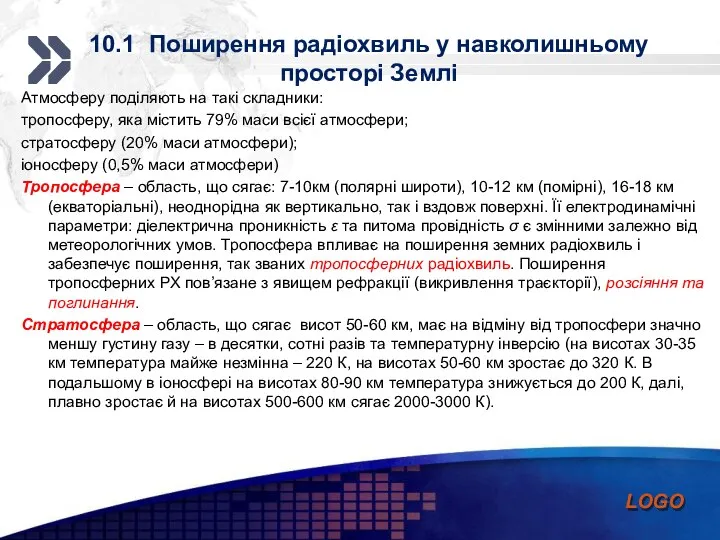 10.1 Поширення радіохвиль у навколишньому просторі Землі

Атмосферу поділяють на такі складники:
тропосферу, яка містить 79% маси всієї атмосфери;
стратосферу (20% маси атмосфери);
іоносферу (0,5% маси атмосфери)

Тропосфера – область, що сягає: 7-10км (полярні широти), 10-12 км (помірні), 16-18 км (екваторіальні), неоднорідна як вертикально, так і вздовж поверхні. Її електродинамічні параметри: діелектрична проникність $\varepsilon$ та питома провідність $\sigma$ є змінними залежно від метеорологічних умов. Тропосфера впливає на поширення земних радіохвиль і забезпечує поширення, так званих тропосферних радіохвиль. Поширення тропосферних РХ пов'язане з явищем рефракції (викривлення траєкторії), розсіяння та поглинання.

Стратосфера – область, що сягає висот 50-60 км, має на відміну від тропосфери значно меншу густину газу – в десятки, сотні разів та температурну інверсію (на висотах 30-35 км температура майже незмінна – 220 К, на висотах 50-60 км зростає до 320 К. В подальшому в іоносфері на висотах 80-90 км температура знижується до 200 К, далі, плавно зростає й на висотах 500-600 км сягає 2000-3000 К).

LOGO